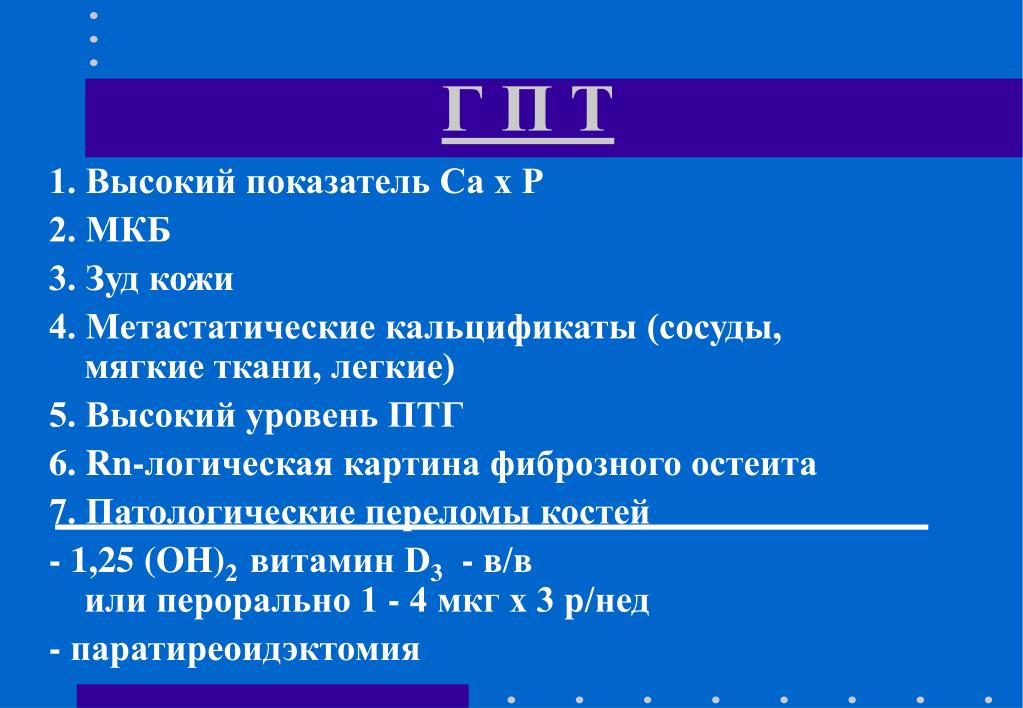 Г П Т

1. Высокий показатель Са х Р

2. МКБ

3. Зуд кожи

4. Метастатические кальцификаты (сосуды, мягкие ткани, легкие)

5. Высокий уровень ПТГ

6. Rn-логическая картина фиброзного остеита

7. Патологические переломы костей

- 1,25 $(OH)_2$ витамин $D_3$ - в/в или перорально 1 - 4 мкг х 3 р/нед

- паратиреоидэктомия